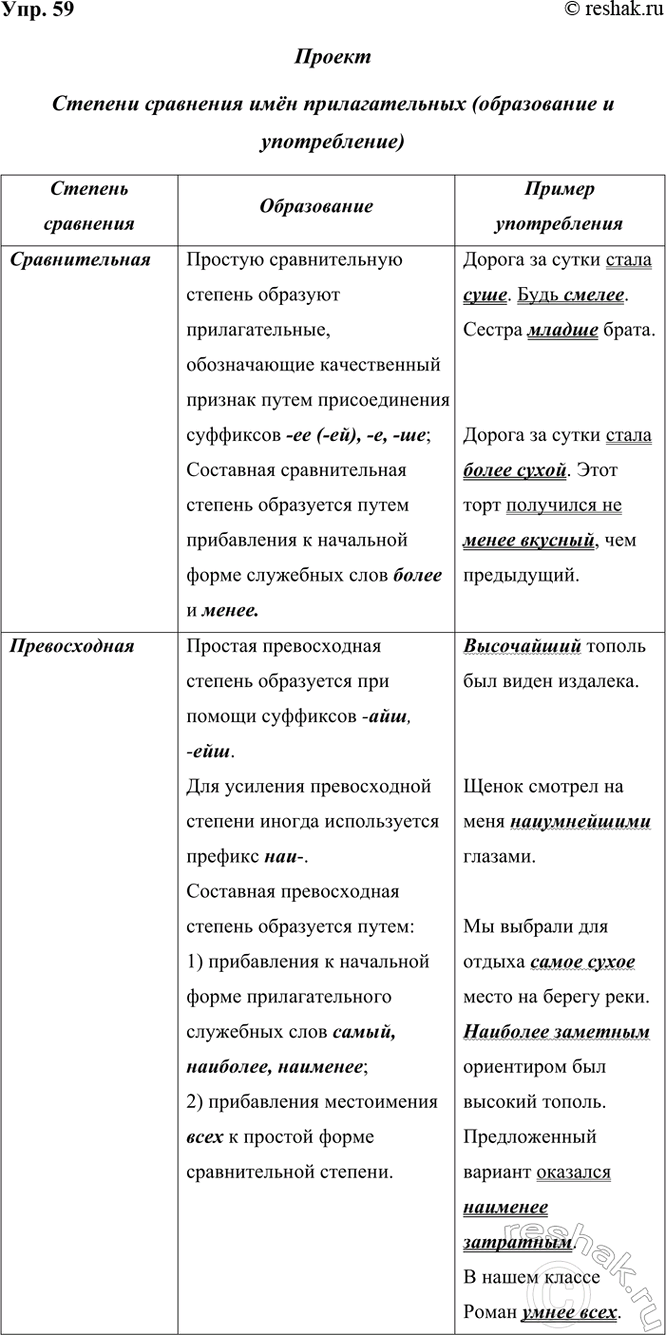 Упр. 59 © reshak.ru

Проект

Степени сравнения имён прилагательных (образование и употребление)

| Степень сравнения | Образование | Пример употребления |
|---|---|---|
| Сравнительная | Простую сравнительную степень образуют прилагательные, обозначающие качественный признак путем присоединения суффиксов -ее (-ей), -е, -ше; Составная сравнительная степень образуется путем прибавления к начальной форме служебных слов более и менее. | Дорога за сутки стала суше. Будь смелее. Сестра младше брата. Дорога за сутки стала более сухой. Этот торт получился не менее вкусный, чем предыдущий. |
| Превосходная | Простая превосходная степень образуется при помощи суффиксов -айш, -ейш. Для усиления превосходной степени иногда используется префикс наи-. Составная превосходная степень образуется путем: 1) прибавления к начальной форме прилагательного служебных слов самый, наиболее, наименее; 2) прибавления местоимения всех к простой форме сравнительной степени. | Высочайший тополь был виден издалека. Щенок смотрел на меня наиумнейшими глазами. Мы выбрали для отдыха самое сухое место на берегу реки. Наиболее заметным ориентиром был высокий тополь. Предложенный вариант оказался наименее затратным. В нашем классе Роман умнее всех. |

reshak.ru